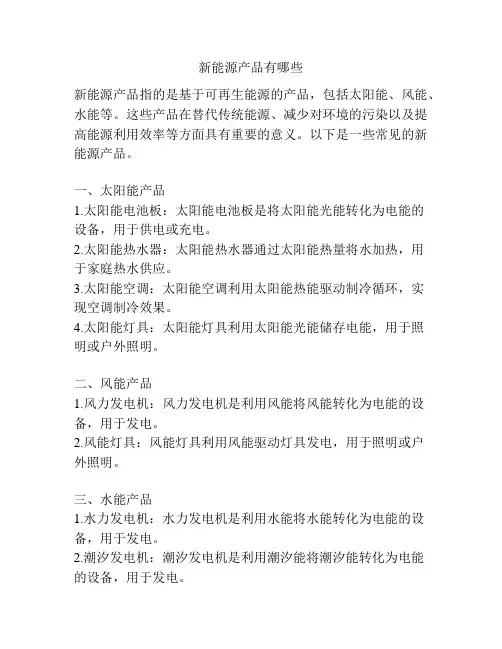 新能源产品有哪些

新能源产品指的是基于可再生能源的产品，包括太阳能、风能、水能等。这些产品在替代传统能源、减少对环境的污染以及提高能源利用效率等方面具有重要的意义。以下是一些常见的新能源产品。

一、太阳能产品
1.太阳能电池板：太阳能电池板是将太阳能光能转化为电能的设备，用于供电或充电。
2.太阳能热水器：太阳能热水器通过太阳能热量将水加热，用于家庭热水供应。
3.太阳能空调：太阳能空调利用太阳能热能驱动制冷循环，实现空调制冷效果。
4.太阳能灯具：太阳能灯具利用太阳能光能储存电能，用于照明或户外照明。

二、风能产品
1.风力发电机：风力发电机是利用风能将风能转化为电能的设备，用于发电。
2.风能灯具：风能灯具利用风能驱动灯具发电，用于照明或户外照明。

三、水能产品
1.水力发电机：水力发电机是利用水能将水能转化为电能的设备，用于发电。
2.潮汐发电机：潮汐发电机是利用潮汐能将潮汐能转化为电能的设备，用于发电。